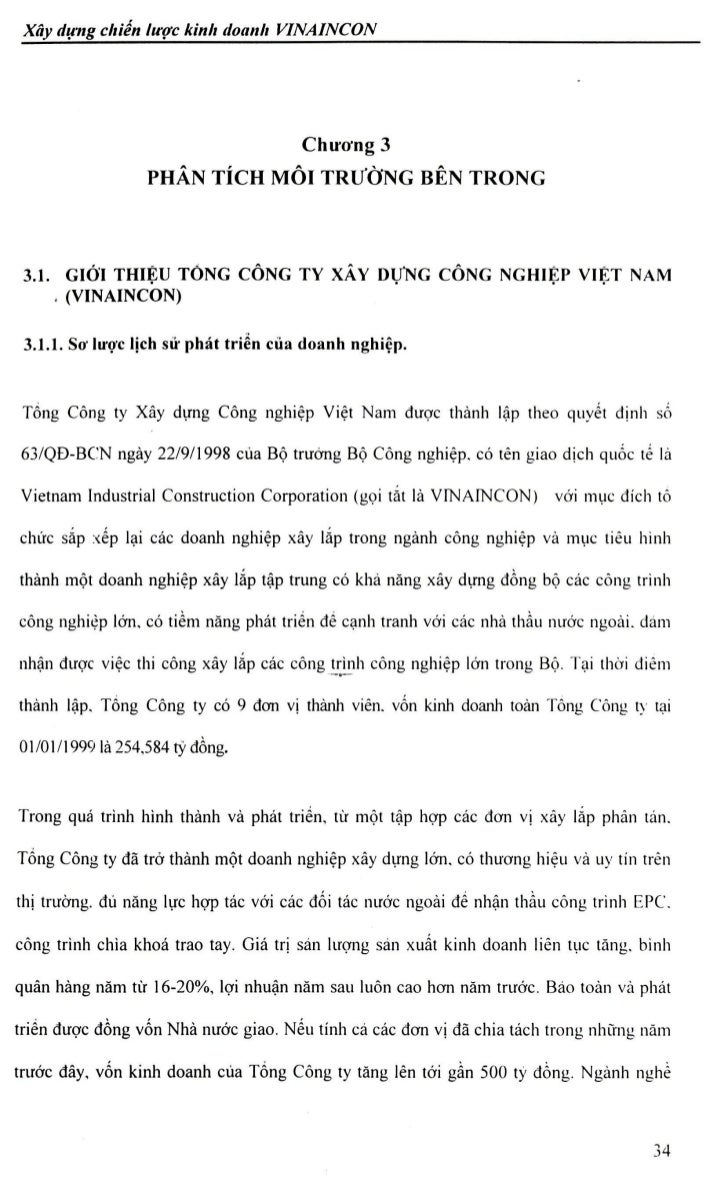 Xây dựng chiến lược kinh doanh VINAINCON

Chương 3
PHÂN TÍCH MÔI TRƯỜNG BÊN TRONG

3.1. GIỚI THIỆU TỔNG CÔNG TY XÂY DỰNG CÔNG NGHIỆP VIỆT NAM (VINAINCON)

3.1.1. Sơ lược lịch sử phát triển của doanh nghiệp.

Tổng Công ty Xây dựng Công nghiệp Việt Nam được thành lập theo quyết định số 63/QĐ-BCN ngày 22/9/1998 của Bộ trưởng Bộ Công nghiệp, có tên giao dịch quốc tế là Vietnam Industrial Construction Corporation (gọi tắt là VINAINCON) với mục đích tổ chức sắp xếp lại các doanh nghiệp xây lắp trong ngành công nghiệp và mục tiêu hình thành một doanh nghiệp xây lắp tập trung có khả năng xây dựng đồng bộ các công trình công nghiệp lớn, có tiềm năng phát triển để cạnh tranh với các nhà thầu nước ngoài, đảm nhận được việc thi công xây lắp các công trình công nghiệp lớn trong Bộ. Tại thời điểm thành lập, Tổng Công ty có 9 đơn vị thành viên, vốn kinh doanh toàn Tổng Công ty tại 01/01/1999 là 254,584 tỷ đồng.

Trong quá trình hình thành và phát triển, từ một tập hợp các đơn vị xây lắp phân tán, Tổng Công ty đã trở thành một doanh nghiệp xây dựng lớn, có thương hiệu và uy tín trên thị trường, đủ năng lực hợp tác với các đối tác nước ngoài để nhận thầu công trình EPC, công trình chìa khoá trao tay. Giá trị sản lượng sản xuất kinh doanh liên tục tăng, bình quân hàng năm từ 16-20%, lợi nhuận năm sau luôn cao hơn năm trước. Bảo toàn và phát triển được đồng vốn Nhà nước giao. Nếu tính cả các đơn vị đã chia tách trong những năm trước đây, vốn kinh doanh của Tổng Công ty tăng lên tới gần 500 tỷ đồng. Ngành nghề

34